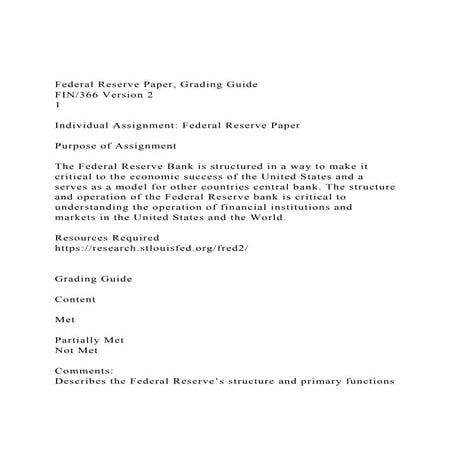 Federal Reserve Paper, Grading Guide
FIN/366 Version 2
1

Individual Assignment: Federal Reserve Paper

Purpose of Assignment

The Federal Reserve Bank is structured in a way to make it critical to the economic success of the United States and a serves as a model for other countries central bank. The structure and operation of the Federal Reserve bank is critical to understanding the operation of financial institutions and markets in the United States and the World.

Resources Required
https://research.stlouisfed.org/fred2/

Grading Guide

Content

Met

Partially Met
Not Met

Comments:
Describes the Federal Reserve's structure and primary functions